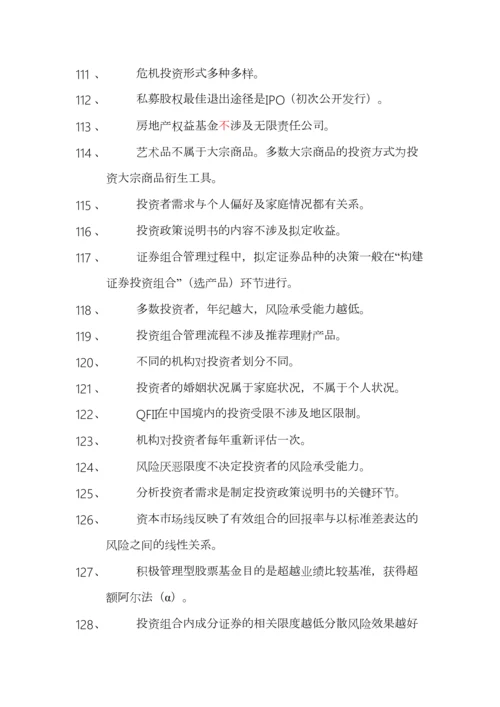 111、 危机投资形式多种多样。

112、 私募股权最佳退出途径是IPO（初次公开发行）。

113、 房地产权益基金不涉及无限责任公司。

114、 艺术品不属于大宗商品。多数大宗商品的投资方式为投资大宗商品衍生工具。

115、 投资者需求与个人偏好及家庭情况都有关系。

116、 投资政策说明书的内容不涉及拟定收益。

117、 证券组合管理过程中，拟定证券品种的决策一般在“构建证券投资组合”（选产品）环节进行。

118、 多数投资者，年纪越大，风险承受能力越低。

119、 投资组合管理流程不涉及推荐理财产品。

120、 不同的机构对投资者划分不同。

121、 投资者的婚姻状况属于家庭状况，不属于个人状况。

122、 QFII在中国境内的投资受限不涉及地区限制。

123、 机构对投资者每年重新评估一次。

124、 风险厌恶限度不决定投资者的风险承受能力。

125、 分析投资者需求是制定投资政策说明书的关键环节。

126、 资本市场线反映了有效组合的回报率与以标准差表达的风险之间的线性关系。

127、 积极管理型股票基金目的是超越业绩比较基准，获得超额阿尔法（α）。

128、 投资组合内成分证券的相关限度越低分散风险效果越好